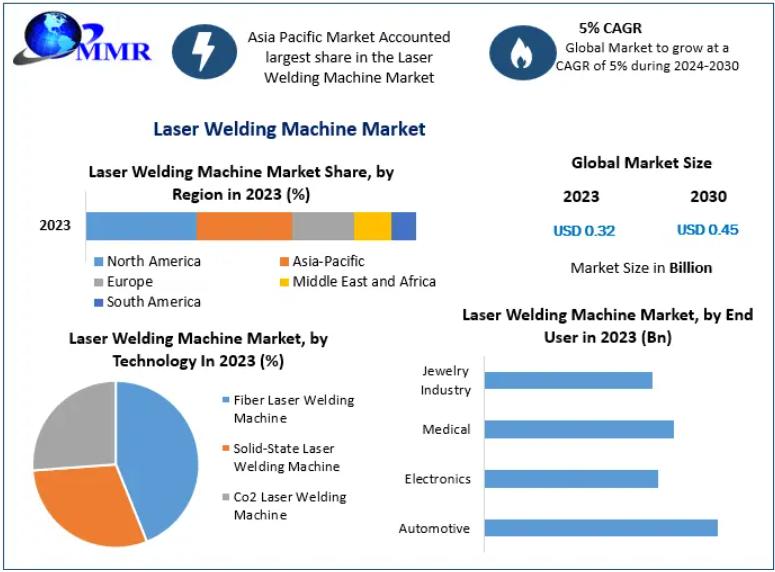 MMR

Asia Pacific Market Accounted largest share in the Laser Welding Machine Market

5% CAGR
Global Market to grow at a CAGR of 5% during 2024-2030

Laser Welding Machine Market

Laser Welding Machine Market Share, by Region in 2023 (%)

2023

North America
Asia-Pacific
Europe
Middle East and Africa
South America

Global Market Size

2023
2030
USD 0.32
USD 0.45

Market Size in Billion

Laser Welding Machine Market, by Technology In 2023 (%)

Fiber Laser Welding Machine
Solid-State Laser Welding Machine
Co2 Laser Welding Machine

Laser Welding Machine Market, by End User in 2023 (Bn)

Jewelry Industry
Medical
Electronics
Automotive